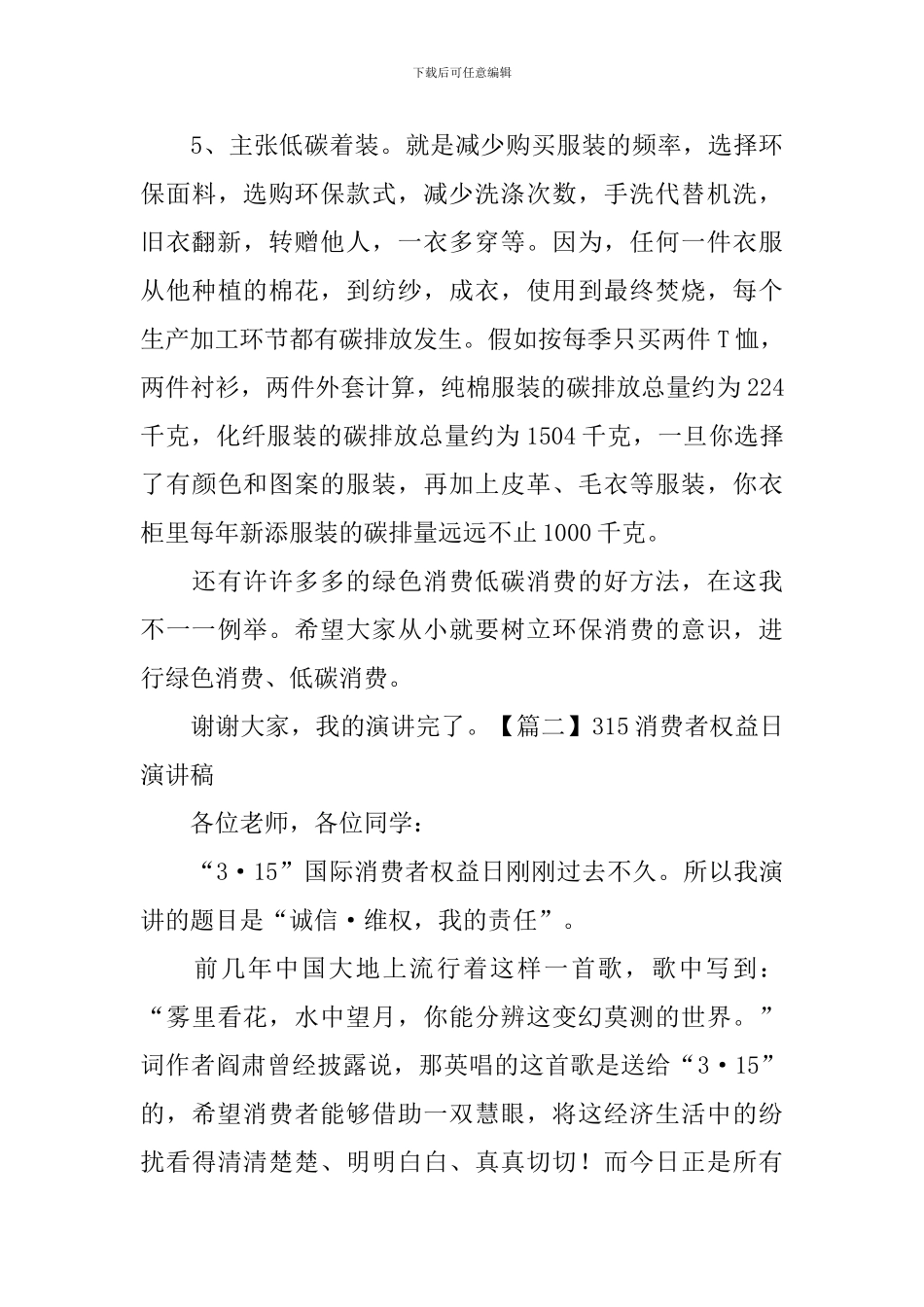 下载后可任意编辑

5、主张低碳着装。就是减少购买服装的频率，选择环保面料，选购环保款式，减少洗涤次数，手洗代替机洗，旧衣翻新，转赠他人，一衣多穿等。因为，任何一件衣服从他种植的棉花，到纺纱，成衣，使用到最终焚烧，每个生产加工环节都有碳排放发生。假如按每季只买两件T恤，两件衬衫，两件外套计算，纯棉服装的碳排放总量约为224千克，化纤服装的碳排放总量约为1504千克，一旦你选择了有颜色和图案的服装，再加上皮革、毛衣等服装，你衣柜里每年新添服装的碳排量远远不止1000千克。

还有许许多多的绿色消费低碳消费的好方法，在这我不一一例举。希望大家从小就要树立环保消费的意识，进行绿色消费、低碳消费。

谢谢大家，我的演讲完了。【篇二】315消费者权益日演讲稿

各位老师，各位同学：

“3·15”国际消费者权益日刚刚过去不久。所以我演讲的题目是“诚信·维权，我的责任”。

前几年中国大地上流行着这样一首歌，歌中写到：“雾里看花，水中望月，你能分辨这变幻莫测的世界。”词作者阎肃曾经披露说，那英唱的这首歌是送给“3·15”的，希望消费者能够借助一双慧眼，将这经济生活中的纷扰看得清清楚楚、明明白白、真真切切！而今日正是所有